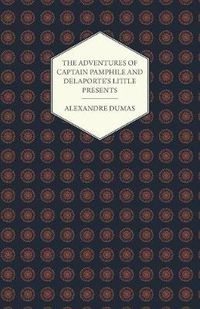 THE ADVENTURES OF CAPTAIN PAMPHILE AND DELAPORTE'S LITTLE PRESENTS

ALEXANDRE DUMAS